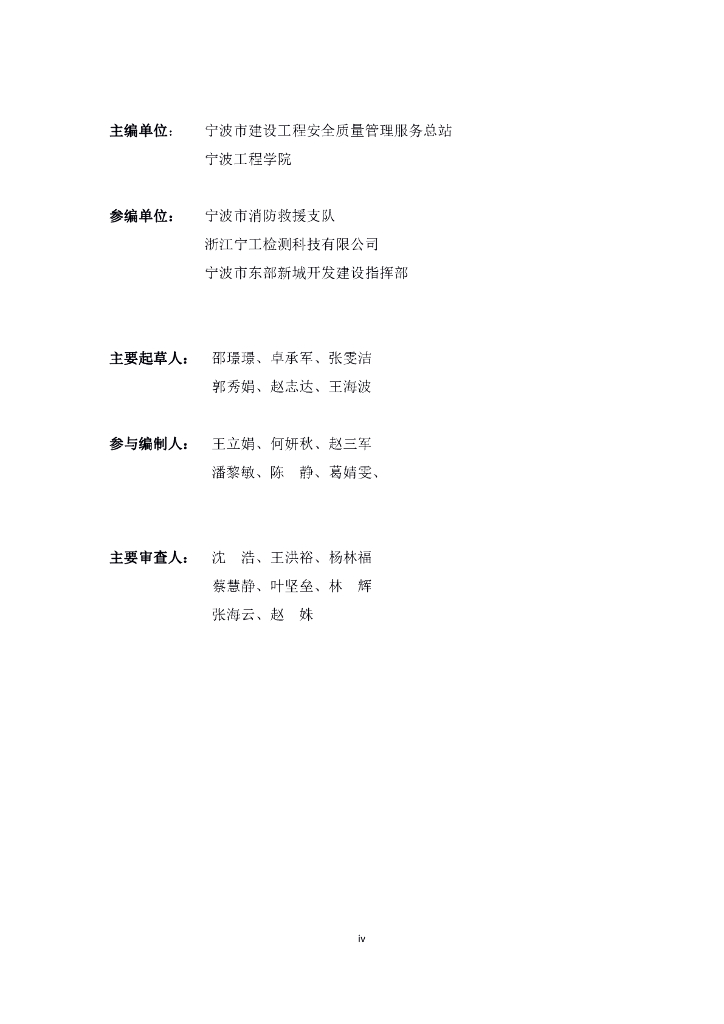 主编单位： 宁波市建设工程安全质量管理服务总站
宁波工程学院

参编单位： 宁波市消防救援支队
浙江宁工检测科技有限公司
宁波市东部新城开发建设指挥部

主要起草人： 邵璟璟、卓承军、张雯洁
郭秀娟、赵志达、王海波

参与编制人： 王立娟、何妍秋、赵三军
潘黎敏、陈 静、葛婧雯、

主要审查人： 沈 浩、王洪裕、杨林福
蔡慧静、叶坚垒、林 辉
张海云、赵 姝

iv